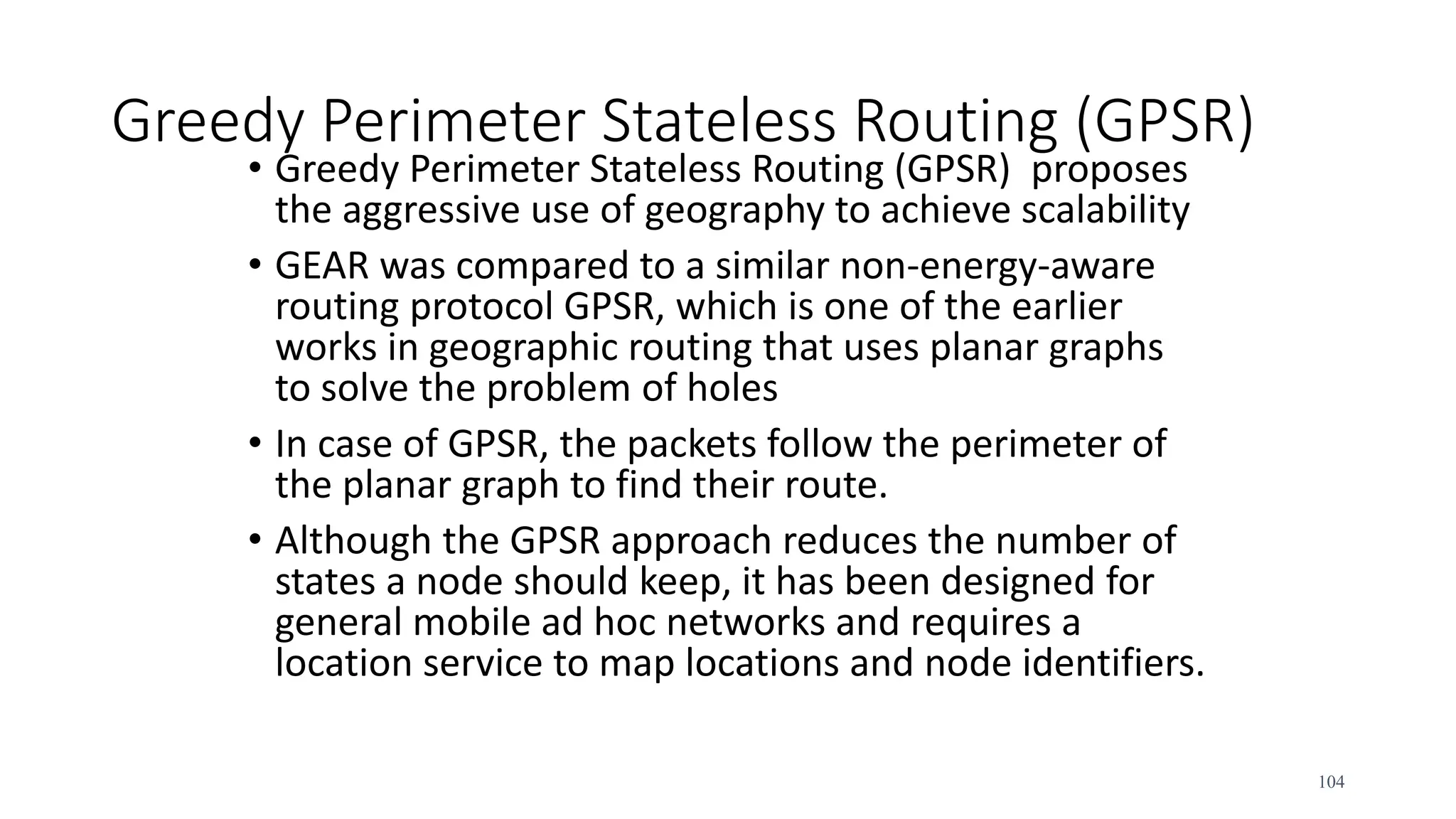 Greedy Perimeter Stateless Routing (GPSR)

• Greedy Perimeter Stateless Routing (GPSR) proposes the aggressive use of geography to achieve scalability

• GEAR was compared to a similar non-energy-aware routing protocol GPSR, which is one of the earlier works in geographic routing that uses planar graphs to solve the problem of holes

• In case of GPSR, the packets follow the perimeter of the planar graph to find their route.

• Although the GPSR approach reduces the number of states a node should keep, it has been designed for general mobile ad hoc networks and requires a location service to map locations and node identifiers.

104